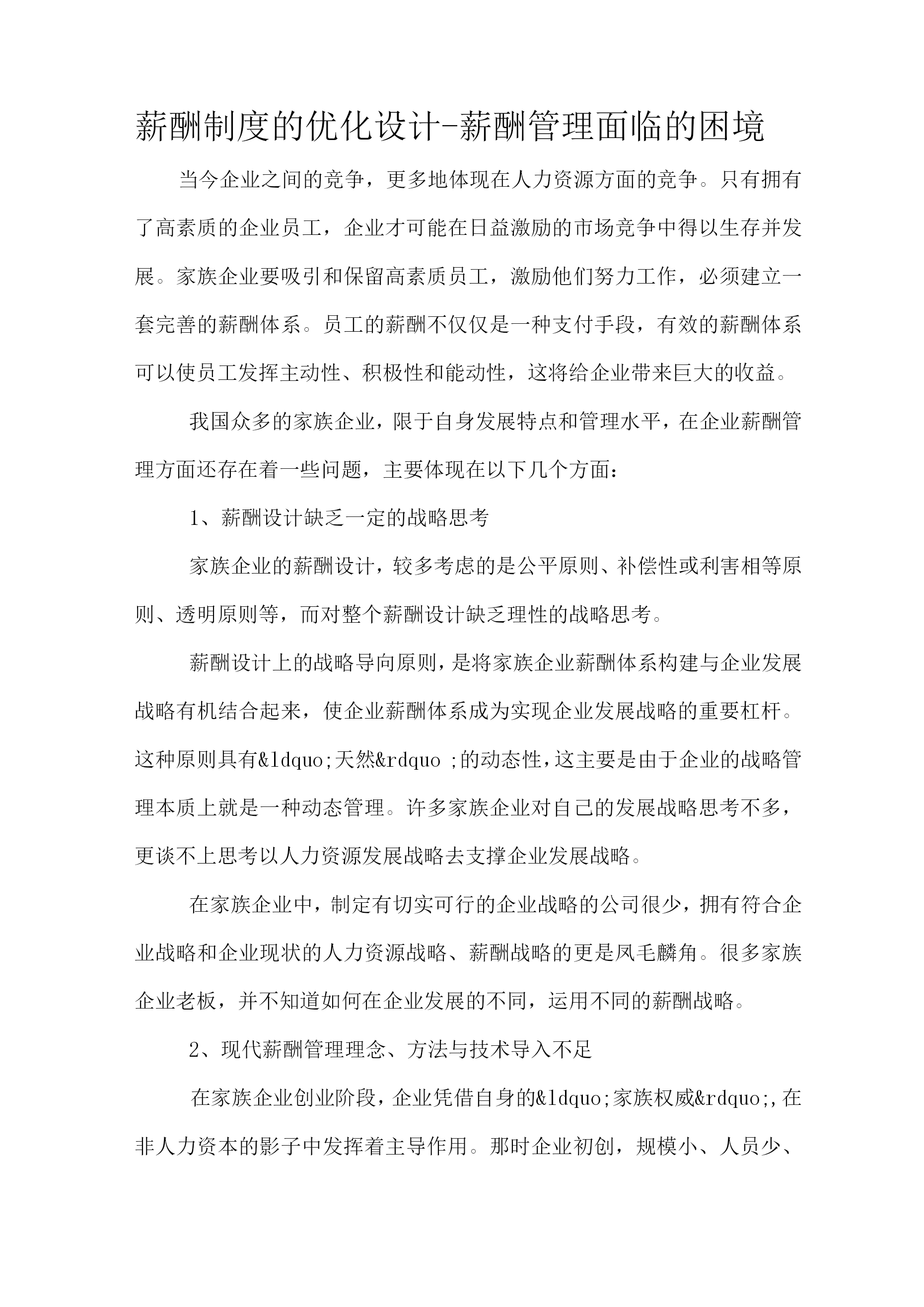 薪酬制度的优化设计-薪酬管理面临的困境

当今企业之间的竞争，更多地体现在人力资源方面的竞争。只有拥有了高素质的企业员工，企业才可能在日益激励的市场竞争中得以生存并发展。家族企业要吸引和保留高素质员工，激励他们努力工作，必须建立一套完善的薪酬体系。员工的薪酬不仅仅是一种支付手段，有效的薪酬体系可以使员工发挥主动性、积极性和能动性，这将给企业带来巨大的收益。

我国众多的家族企业，限于自身发展特点和管理水平，在企业薪酬管理方面还存在着一些问题，主要体现在以下几个方面：

1、薪酬设计缺乏一定的战略思考

家族企业的薪酬设计，较多考虑的是公平原则、补偿性或利害相等原则、透明原则等，而对整个薪酬设计缺乏理性的战略思考。

薪酬设计上的战略导向原则，是将家族企业薪酬体系构建与企业发展战略有机结合起来，使企业薪酬体系成为实现企业发展战略的重要杠杆。这种原则具有&ldquo;天然&rdquo ;的动态性，这主要是由于企业的战略管理本质上就是一种动态管理。许多家族企业对自己的发展战略思考不多，更谈不上思考以人力资源发展战略去支撑企业发展战略。

在家族企业中，制定有切实可行的企业战略的公司很少，拥有符合企业战略和企业现状的人力资源战略、薪酬战略的更是凤毛麟角。很多家族企业老板，并不知道如何在企业发展的不同，运用不同的薪酬战略。

2、现代薪酬管理理念、方法与技术导入不足

在家族企业创业阶段，企业凭借自身的&ldquo;家族权威&rdquo;,在非人力资本的影子中发挥着主导作用。那时企业初创，规模小、人员少、